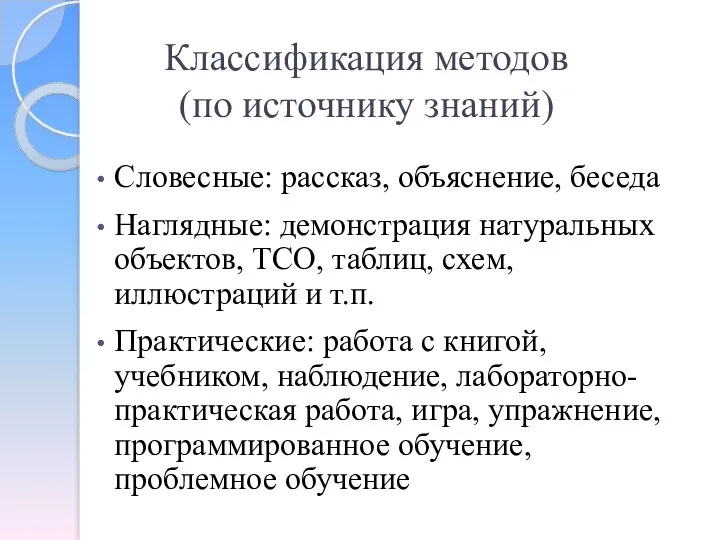 Классификация методов
(по источнику знаний)

• Словесные: рассказ, объяснение, беседа

• Наглядные: демонстрация натуральных объектов, ТСО, таблиц, схем, иллюстраций и т.п.

• Практические: работа с книгой, учебником, наблюдение, лабораторно-практическая работа, игра, упражнение, программированное обучение, проблемное обучение